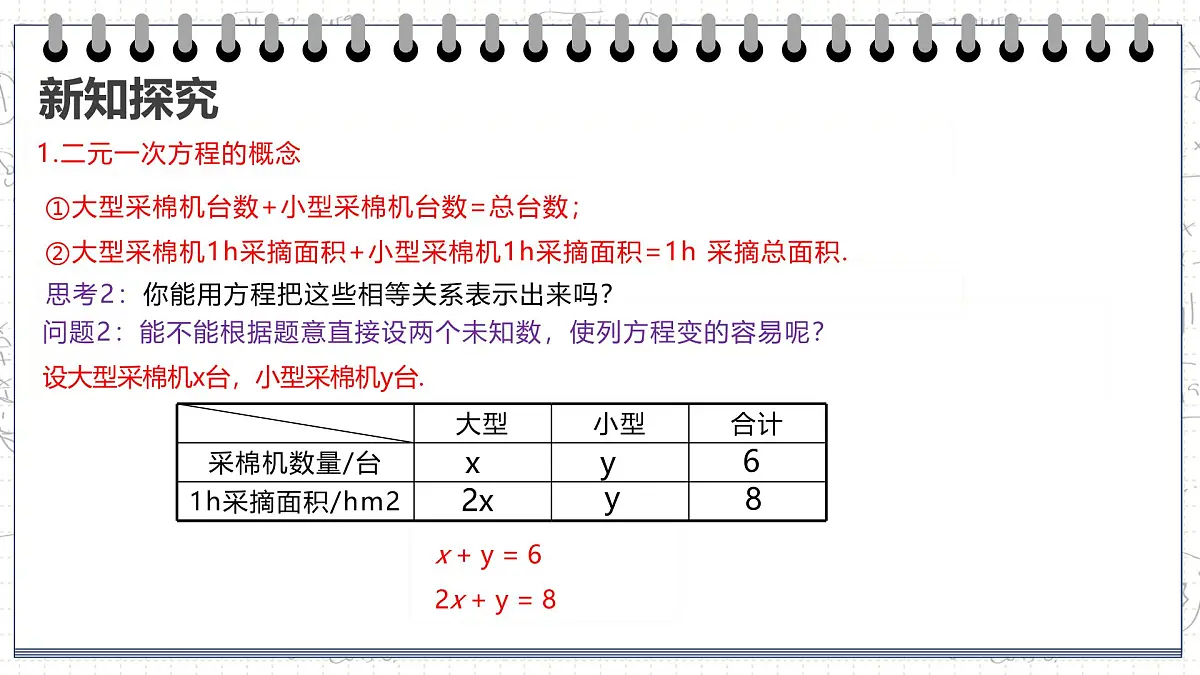 新知探究

1.二元一次方程的概念

①大型采棉机台数+小型采棉机台数=总台数;

②大型采棉机1h采摘面积+小型采棉机1h采摘面积=1h 采摘总面积.

思考2：你能用方程把这些相等关系表示出来吗?

问题2：能不能根据题意直接设两个未知数，使列方程变的容易呢?

设大型采棉机x台，小型采棉机y台.

| | 大型 | 小型 | 合计 |
|---|---|---|---|
| 采棉机数量/台 | x | y | 6 |
| 1h采摘面积/hm2 | 2x | y | 8 |

$x + y = 6$

$2x + y = 8$